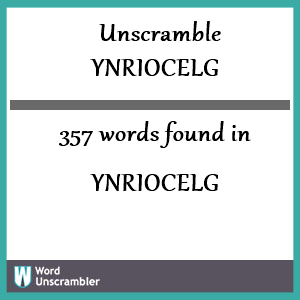 Unscramble
YNRIOCELG

357 words found in

YNRIOCELG

W Word Unscrambler